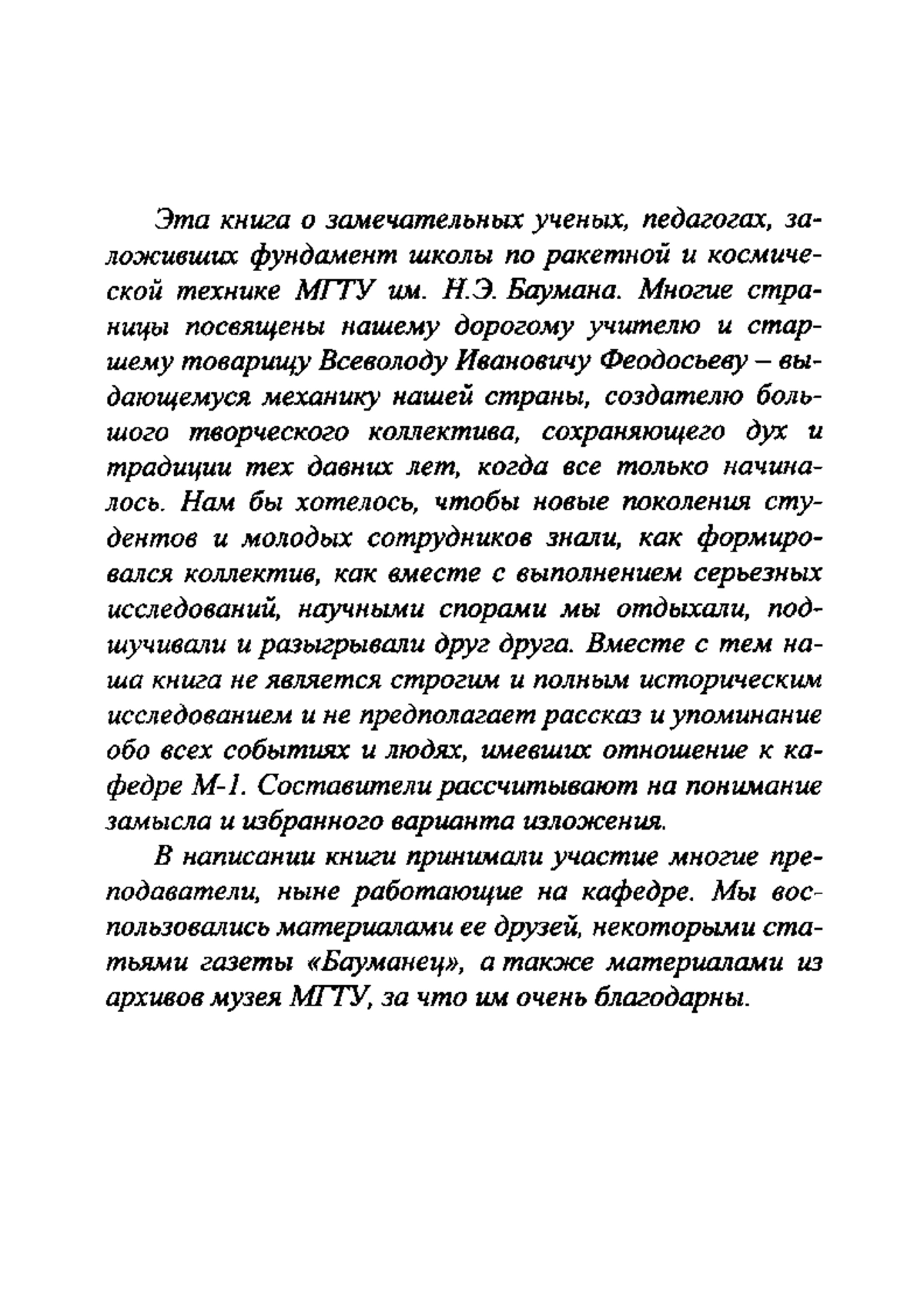 Эта книга о замечательных ученых, педагогах, заложивших фундамент школы по ракетной и космической технике МГТУ им. Н.Э. Баумана. Многие страницы посвящены нашему дорогому учителю и старшему товарищу Всеволоду Ивановичу Феодосьеву – выдающемуся механику нашей страны, создателю большого творческого коллектива, сохраняющего дух и традиции тех давних лет, когда все только начиналось. Нам бы хотелось, чтобы новые поколения студентов и молодых сотрудников знали, как формировался коллектив, как вместе с выполнением серьезных исследований, научными спорами мы отдыхали, подшучивали и разыгрывали друг друга. Вместе с тем наша книга не является строгим и полным историческим исследованием и не предполагает рассказ и упоминание обо всех событиях и людях, имевших отношение к кафедре М-1. Составители рассчитывают на понимание замысла и избранного варианта изложения.

В написании книги принимали участие многие преподаватели, ныне работающие на кафедре. Мы воспользовались материалами ее друзей, некоторыми статьями газеты «Бауманец», а также материалами из архивов музея МГТУ, за что им очень благодарны.